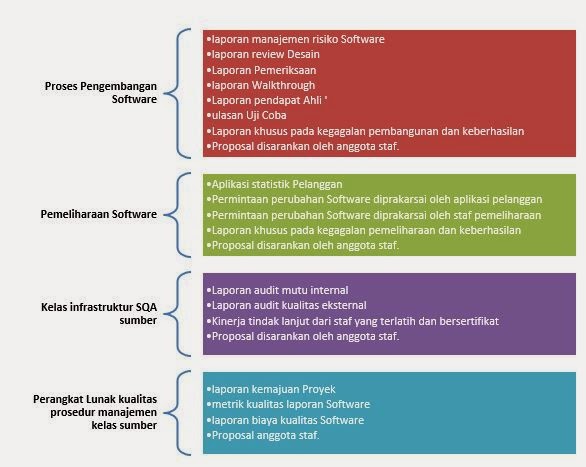 Proses Pengembangan Software

•laporan manajemen risiko Software
•laporan review Desain
•Laporan Pemeriksaan
•laporan Walkthrough
•Laporan pendapat Ahli '
•ulasan Uji Coba
•Laporan khusus pada kegagalan pembangunan dan keberhasilan
•Proposal disarankan oleh anggota staf.

Pemeliharaan Software

•Aplikasi statistik Pelanggan
•Permintaan perubahan Software diprakarsai oleh aplikasi pelanggan
•Permintaan perubahan Software diprakarsai oleh staf pemeliharaan
•Laporan khusus pada kegagalan pemeliharaan dan keberhasilan
•Proposal disarankan oleh anggota staf.

Kelas infrastruktur SQA sumber

•Laporan audit mutu internal
•Laporan audit kualitas eksternal
•Kinerja tindak lanjut dari staf yang terlatih dan bersertifikat
•Proposal disarankan oleh anggota staf.

Perangkat Lunak kualitas prosedur manajemen kelas sumber

•laporan kemajuan Proyek
•metrik kualitas laporan Software
•laporan biaya kualitas Software
•Proposal anggota staf.